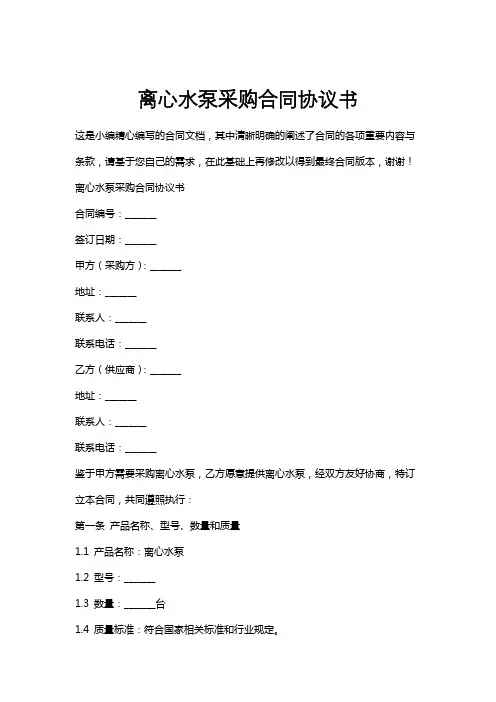 离心水泵采购合同协议书

这是小编精心编写的合同文档，其中清晰明确的阐述了合同的各项重要内容与条款，请基于您自己的需求，在此基础上再修改以得到最终合同版本，谢谢！

离心水泵采购合同协议书

合同编号：______

签订日期：______

甲方（采购方）：______

地址：______

联系人：______

联系电话：______

乙方（供应商）：______

地址：______

联系人：______

联系电话：______

鉴于甲方需要采购离心水泵，乙方愿意提供离心水泵，经双方友好协商，特订立本合同，共同遵照执行：

第一条 产品名称、型号、数量和质量

1.1 产品名称：离心水泵

1.2 型号：______

1.3 数量：______台

1.4 质量标准：符合国家相关标准和行业规定。